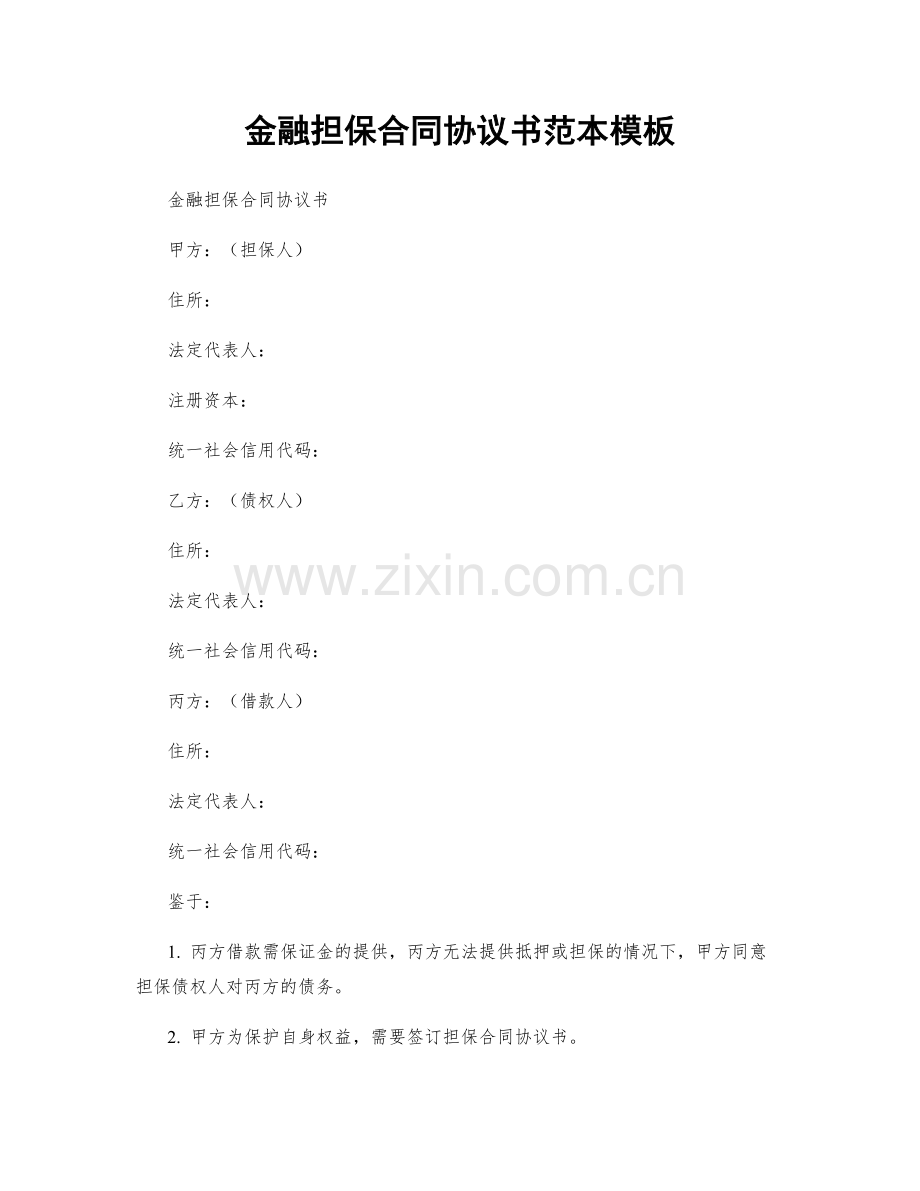 金融担保合同协议书范本模板

金融担保合同协议书

甲方：（担保人）

住所：

法定代表人：

注册资本：

统一社会信用代码：

乙方：（债权人）

住所：

www.zixin.com.cn

法定代表人：

统一社会信用代码：

丙方：（借款人）

住所：

法定代表人：

统一社会信用代码：

鉴于：

1. 丙方借款需保证金的提供，丙方无法提供抵押或担保的情况下，甲方同意担保债权人对丙方的债务。

2. 甲方为保护自身权益，需要签订担保合同协议书。